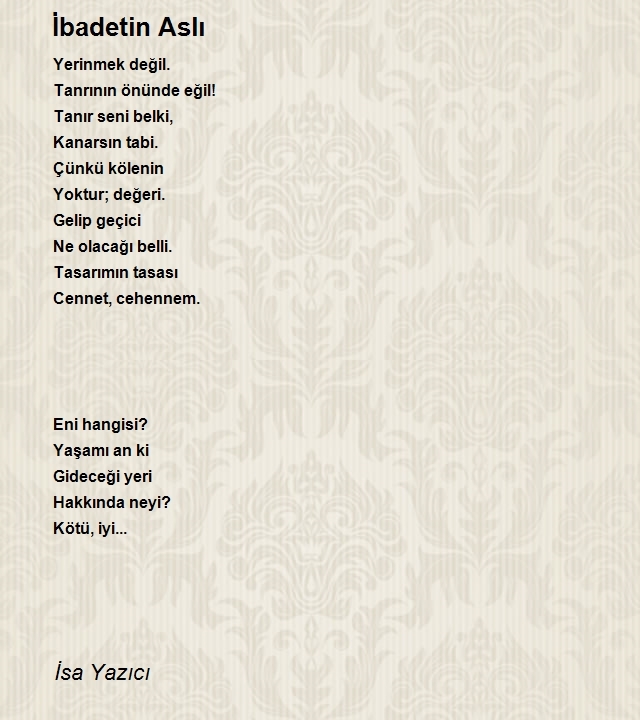 İbadetin Aslı

Yerinmek değil.
Tanrının önünde eğil!
Tanır seni belki,
Kanarsın tabi.
Çünkü kölenin
Yoktur; değeri.
Gelip geçici
Ne olacağı belli.
Tasarımın tasası
Cennet, cehennem.

Eni hangisi?
Yaşamı an ki
Gideceği yeri
Hakkında neyi?
Kötü, iyi...

İsa Yazıcı